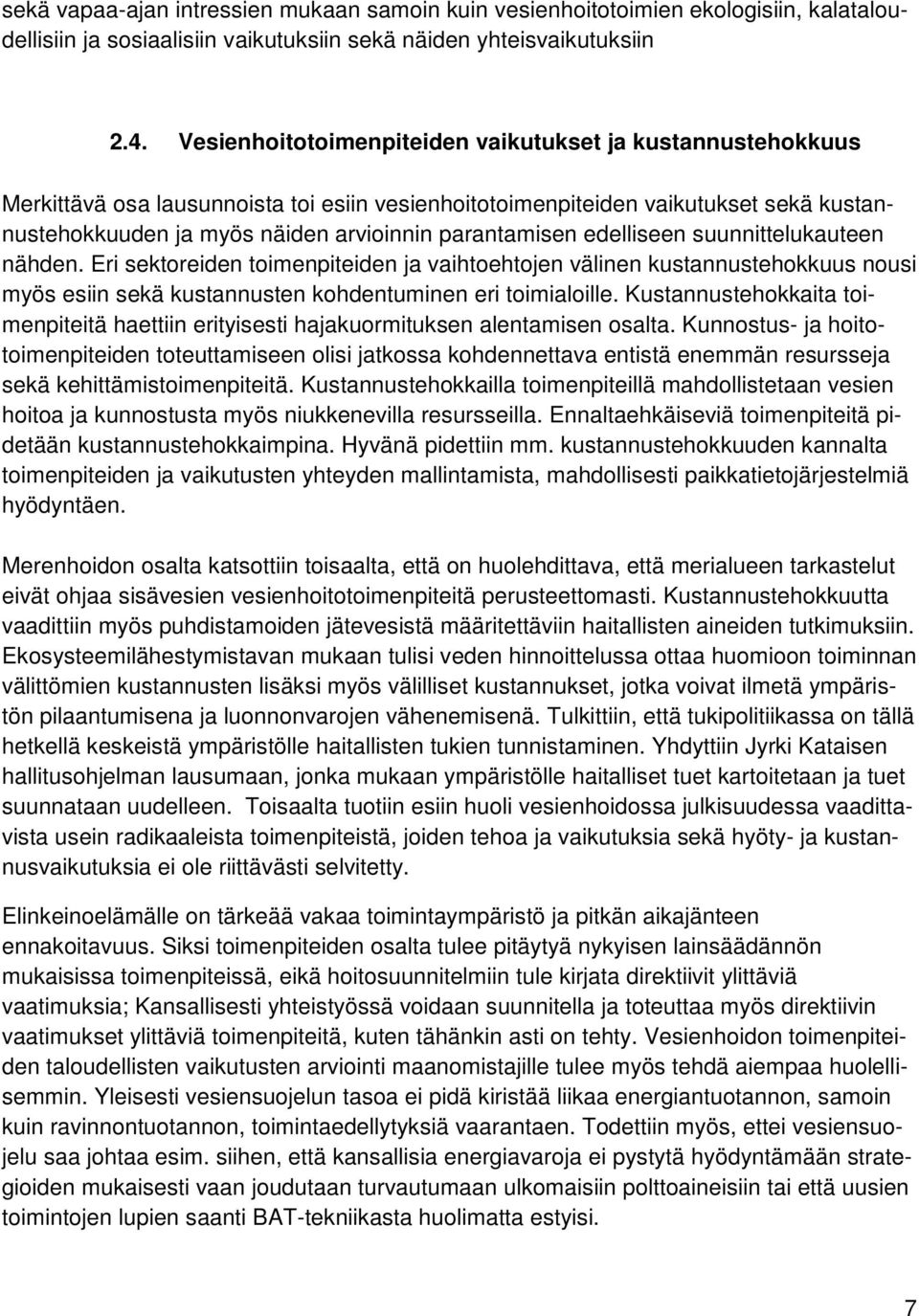 sekä vapaa-ajan intressien mukaan samoin kuin vesienhoitotoimien ekologisiin, kalataloudellisiin ja sosiaalisiin vaikutuksiin sekä näiden yhteisvaikutuksiin

2.4. Vesienhoitotoimenpiteiden vaikutukset ja kustannustehokkuus

Merkittävä osa lausunnoista toi esiin vesienhoitotoimenpiteiden vaikutukset sekä kustannustehokkuuden ja myös näiden arvioinnin parantamisen edelliseen suunnittelukauteen nähden. Eri sektoreiden toimenpiteiden ja vaihtoehtojen välinen kustannustehokkuus nousi myös esiin sekä kustannusten kohdentuminen eri toimialoille. Kustannustehokkaita toimenpiteitä haettiin erityisesti hajakuormituksen alentamisen osalta. Kunnostus- ja hoitotoimenpiteiden toteuttamiseen olisi jatkossa kohdennettava entistä enemmän resursseja sekä kehittämistoimenpiteitä. Kustannustehokkailla toimenpiteillä mahdollistetaan vesien hoitoa ja kunnostusta myös niukkenevilla resursseilla. Ennaltaehkäiseviä toimenpiteitä pidetään kustannustehokkaimpina. Hyvänä pidettiin mm. kustannustehokkuuden kannalta toimenpiteiden ja vaikutusten yhteyden mallintamista, mahdollisesti paikkatietojärjestelmiä hyödyntäen.

Merenhoidon osalta katsottiin toisaalta, että on huolehdittava, että merialueen tarkastelut eivät ohjaa sisävesien vesienhoitotoimenpiteitä perusteettomasti. Kustannustehokkuutta vaadittiin myös puhdistamoiden jätevesistä määritettäviin haitallisten aineiden tutkimuksiin. Ekosysteemilähestymistavan mukaan tulisi veden hinnoittelussa ottaa huomioon toiminnan välittömien kustannusten lisäksi myös välilliset kustannukset, jotka voivat ilmetä ympäristön pilaantumisena ja luonnonvarojen vähenemisenä. Tulkittiin, että tukipolitiikassa on tällä hetkellä keskeistä ympäristölle haitallisten tukien tunnistaminen. Yhdyttiin Jyrki Kataisen hallitusohjelman lausumaan, jonka mukaan ympäristölle haitalliset tuet kartoitetaan ja tuet suunnataan uudelleen. Toisaalta tuotiin esiin huoli vesienhoidossa julkisuudessa vaadittavista usein radikaaleista toimenpiteistä, joiden tehoa ja vaikutuksia sekä hyöty- ja kustannusvaikutuksia ei ole riittävästi selvitetty.

Elinkeinoelämälle on tärkeää vakaa toimintaympäristö ja pitkän aikajänteen ennakoitavuus. Siksi toimenpiteiden osalta tulee pitäytyä nykyisen lainsäädännön mukaisissa toimenpiteissä, eikä hoitosuunnitelmiin tule kirjata direktiivit ylittäviä vaatimuksia; Kansallisesti yhteistyössä voidaan suunnitella ja toteuttaa myös direktiivin vaatimukset ylittäviä toimenpiteitä, kuten tähänkin asti on tehty. Vesienhoidon toimenpiteiden taloudellisten vaikutusten arviointi maanomistajille tulee myös tehdä aiempaa huolellisemmin. Yleisesti vesiensuojelun tasoa ei pidä kiristää liikaa energiantuotannon, samoin kuin ravinnontuotannon, toimintaedellytyksiä vaarantaen. Todettiin myös, ettei vesiensuojelu saa johtaa esim. siihen, että kansallisia energiavaroja ei pystytä hyödyntämään strategioiden mukaisesti vaan joudutaan turvautumaan ulkomaisiin polttoaineisiin tai että uusien toimintojen lupien saanti BAT-tekniikasta huolimatta estyisi.

7